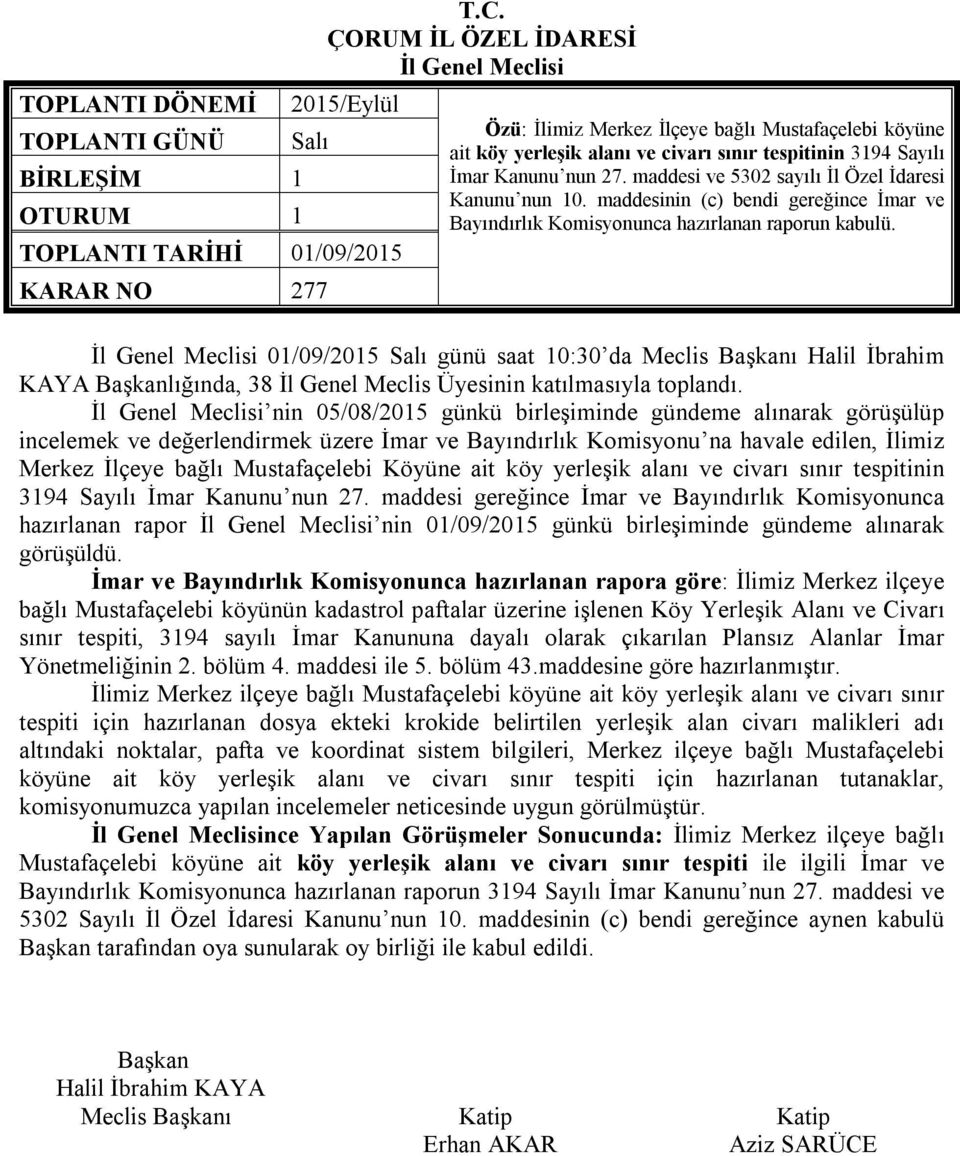 T.C.
ÇORUM İL ÖZEL İDARESİ
İl Genel Meclisi

| TOPLANTI DÖNEMİ | 2015/Eylül |
|---|---|
| TOPLANTI GÜNÜ | Salı |
| BİRLEŞİM | 1 |
| OTURUM | 1 |
| TOPLANTI TARİHİ | 01/09/2015 |
| KARAR NO | 277 |

Özü: İlimiz Merkez İlçeye bağlı Mustafaçelebi köyüne ait köy yerleşik alanı ve civarı sınır tespitinin 3194 Sayılı İmar Kanunu'nun 27. maddesi ve 5302 sayılı İl Özel İdaresi Kanunu'nun 10. maddesinin (c) bendi gereğince İmar ve Bayındırlık Komisyonunca hazırlanan raporun kabulü.

İl Genel Meclisi 01/09/2015 Salı günü saat 10:30'da Meclis Başkanı Halil İbrahim KAYA Başkanlığında, 38 İl Genel Meclis Üyesinin katılmasıyla toplandı.

İl Genel Meclisi'nin 05/08/2015 günkü birleşiminde gündeme alınarak görüşülüp incelemek ve değerlendirmek üzere İmar ve Bayındırlık Komisyonu'na havale edilen, İlimiz Merkez İlçeye bağlı Mustafaçelebi Köyüne ait köy yerleşik alanı ve civarı sınır tespitinin 3194 Sayılı İmar Kanunu'nun 27. maddesi gereğince İmar ve Bayındırlık Komisyonunca hazırlanan rapor İl Genel Meclisi'nin 01/09/2015 günkü birleşiminde gündeme alınarak görüşüldü.

İmar ve Bayındırlık Komisyonunca hazırlanan rapora göre: İlimiz Merkez ilçeye bağlı Mustafaçelebi köyünün kadastrol paftalar üzerine işlenen Köy Yerleşik Alanı ve Civarı sınır tespiti, 3194 sayılı İmar Kanununa dayalı olarak çıkarılan Plansız Alanlar İmar Yönetmeliğinin 2. bölüm 4. maddesi ile 5. bölüm 43.maddesine göre hazırlanmıştır.

İlimiz Merkez ilçeye bağlı Mustafaçelebi köyüne ait köy yerleşik alanı ve civarı sınır tespiti için hazırlanan dosya ekteki krokide belirtilen yerleşik alan civarı malikleri adı altındaki noktalar, pafta ve koordinat sistem bilgileri, Merkez ilçeye bağlı Mustafaçelebi köyüne ait köy yerleşik alanı ve civarı sınır tespiti için hazırlanan tutanaklar, komisyonumuzca yapılan incelemeler neticesinde uygun görülmüştür.

İl Genel Meclisince Yapılan Görüşmeler Sonucunda: İlimiz Merkez ilçeye bağlı Mustafaçelebi köyüne ait köy yerleşik alanı ve civarı sınır tespiti ile ilgili İmar ve Bayındırlık Komisyonunca hazırlanan raporun 3194 Sayılı İmar Kanunu'nun 27. maddesi ve 5302 Sayılı İl Özel İdaresi Kanunu'nun 10. maddesinin (c) bendi gereğince aynen kabulü Başkan tarafından oya sunularak oy birliği ile kabul edildi.

Başkan
Halil İbrahim KAYA
Meclis Başkanı

Katip
Erhan AKAR

Katip
Aziz SARÜCE